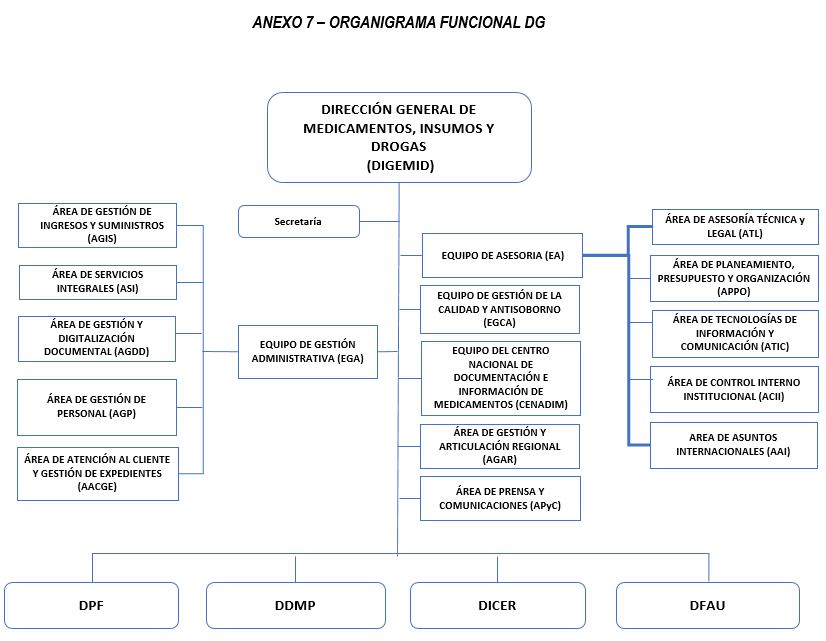 ANEXO 7 – ORGANIGRAMA FUNCIONAL DG

DIRECCIÓN GENERAL DE MEDICAMENTOS, INSUMOS Y DROGAS (DIGEMID)

Secretaría

ÁREA DE GESTIÓN DE INGRESOS Y SUMINISTROS (AGIS)

ÁREA DE SERVICIOS INTEGRALES (ASI)

ÁREA DE GESTIÓN Y DIGITALIZACIÓN DOCUMENTAL (AGDD)

ÁREA DE GESTIÓN DE PERSONAL (AGP)

ÁREA DE ATENCIÓN AL CLIENTE Y GESTIÓN DE EXPEDIENTES (AACGE)

EQUIPO DE GESTIÓN ADMINISTRATIVA (EGA)

EQUIPO DE ASESORIA (EA)

EQUIPO DE GESTIÓN DE LA CALIDAD Y ANTISOBORNO (EGCA)

EQUIPO DEL CENTRO NACIONAL DE DOCUMENTACIÓN E INFORMACIÓN DE MEDICAMENTOS (CENADIM)

ÁREA DE GESTIÓN Y ARTICULACIÓN REGIONAL (AGAR)

ÁREA DE PRENSA Y COMUNICACIONES (APyC)

ÁREA DE ASESORÍA TÉCNICA y LEGAL (ATL)

ÁREA DE PLANEAMIENTO, PRESUPUESTO Y ORGANIZACIÓN (APPO)

ÁREA DE TECNOLOGÍAS DE INFORMACIÓN Y COMUNICACIÓN (ATIC)

ÁREA DE CONTROL INTERNO INSTITUCIONAL (ACII)

AREA DE ASUNTOS INTERNACIONALES (AAI)

DPF

DDMP

DICER

DFAU